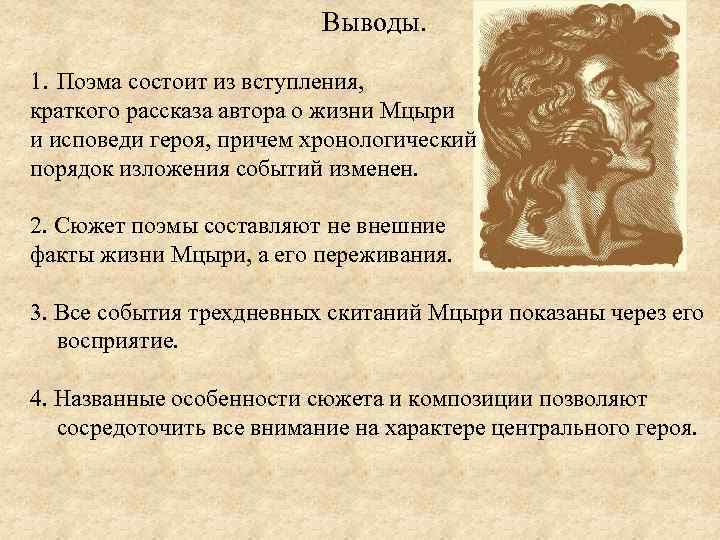 Выводы.

1. Поэма состоит из вступления, краткого рассказа автора о жизни Мцыри и исповеди героя, причем хронологический порядок изложения событий изменен.

2. Сюжет поэмы составляют не внешние факты жизни Мцыри, а его переживания.

3. Все события трехдневных скитаний Мцыри показаны через его восприятие.

4. Названные особенности сюжета и композиции позволяют сосредоточить все внимание на характере центрального героя.